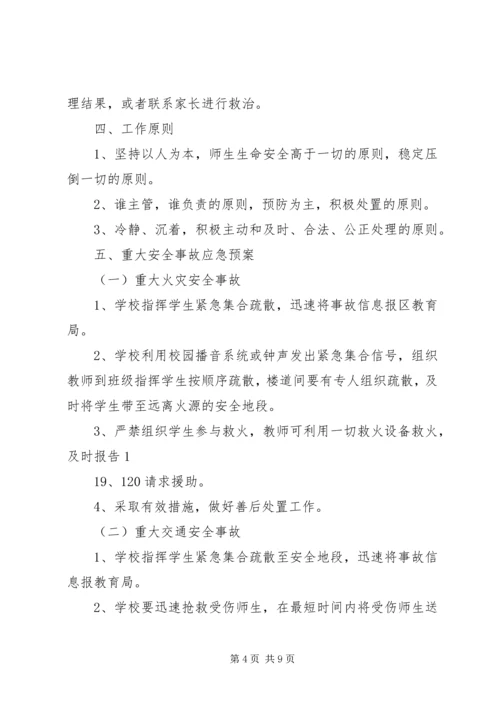 理结果，或者联系家长进行救治。

四、工作原则

1、坚持以人为本，师生生命安全高于一切的原则，稳定压倒一切的原则。

2、谁主管，谁负责的原则，预防为主，积极处置的原则。

3、冷静、沉着，积极主动和及时、合法、公正处理的原则。

五、重大安全事故应急预案

（一）重大火灾安全事故

1、学校指挥学生紧急集合疏散，迅速将事故信息报区教育局。

2、学校利用校园播音系统或钟声发出紧急集合信号，组织教师到班级指挥学生按顺序疏散，楼道间要有专人组织疏散，及时将学生带至远离火源的安全地段。

3、严禁组织学生参与救火，教师可利用一切救火设备救火，及时报告1

19、120请求援助。

4、采取有效措施，做好善后处置工作。

（二）重大交通安全事故

1、学校指挥学生紧急集合疏散至安全地段，迅速将事故信息报教育局。

2、学校要迅速抢救受伤师生，在最短时间内将受伤师生送

第4页 共9页